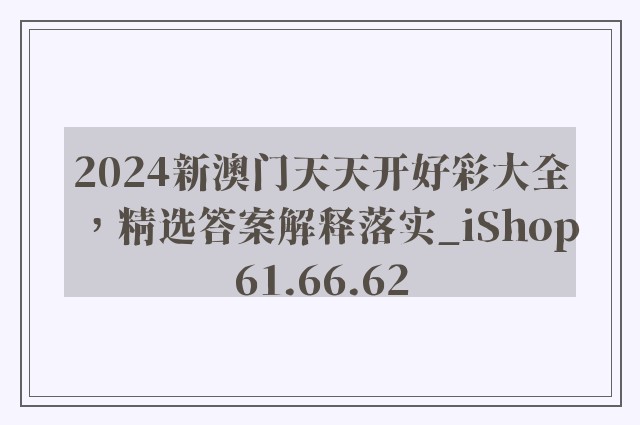 2024新澳门天天开好彩大全，精选答案解释落实_iShop61.66.62